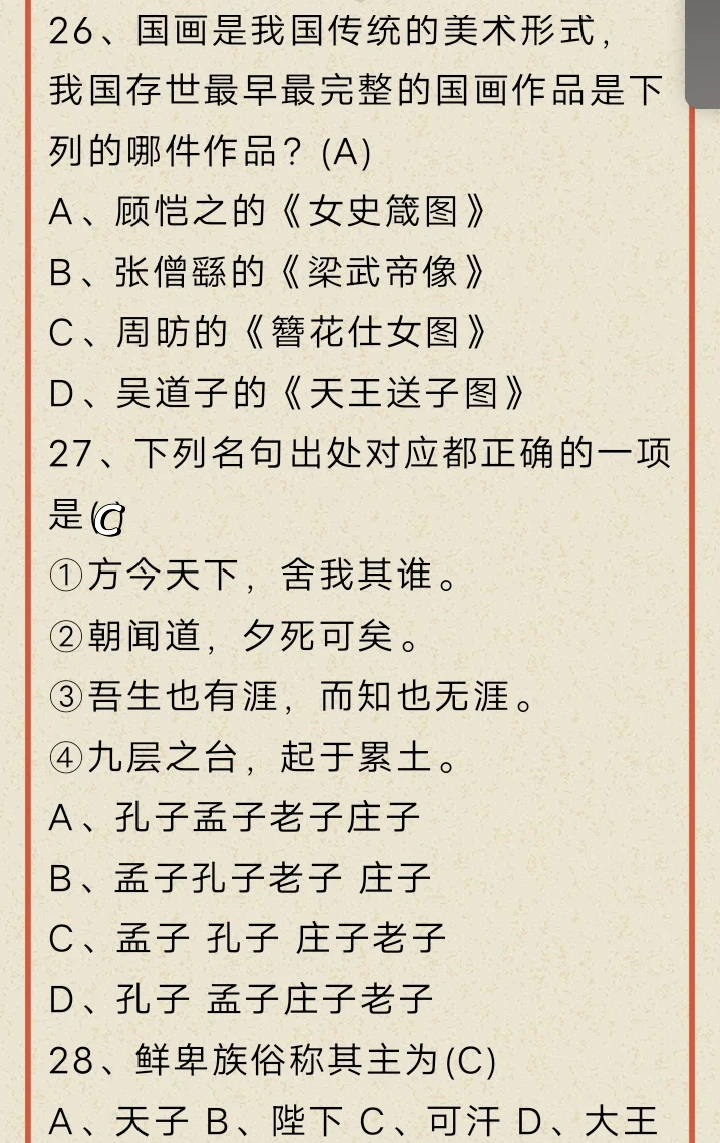 26、国画是我国传统的美术形式，我国存世最早最完整的国画作品是下列的哪件作品？(A)
A、顾恺之的《女史箴图》
B、张僧繇的《梁武帝像》
C、周昉的《簪花仕女图》
D、吴道子的《天王送子图》
27、下列名句出处对应都正确的一项是(C
①方今天下，舍我其谁。
②朝闻道，夕死可矣。
③吾生也有涯，而知也无涯。
④九层之台，起于累土。
A、孔子孟子老子庄子
B、孟子孔子老子 庄子
C、孟子 孔子 庄子老子
D、孔子 孟子庄子老子
28、鲜卑族俗称其主为(C)
A、天子 B、陛下 C、可汗 D、大王